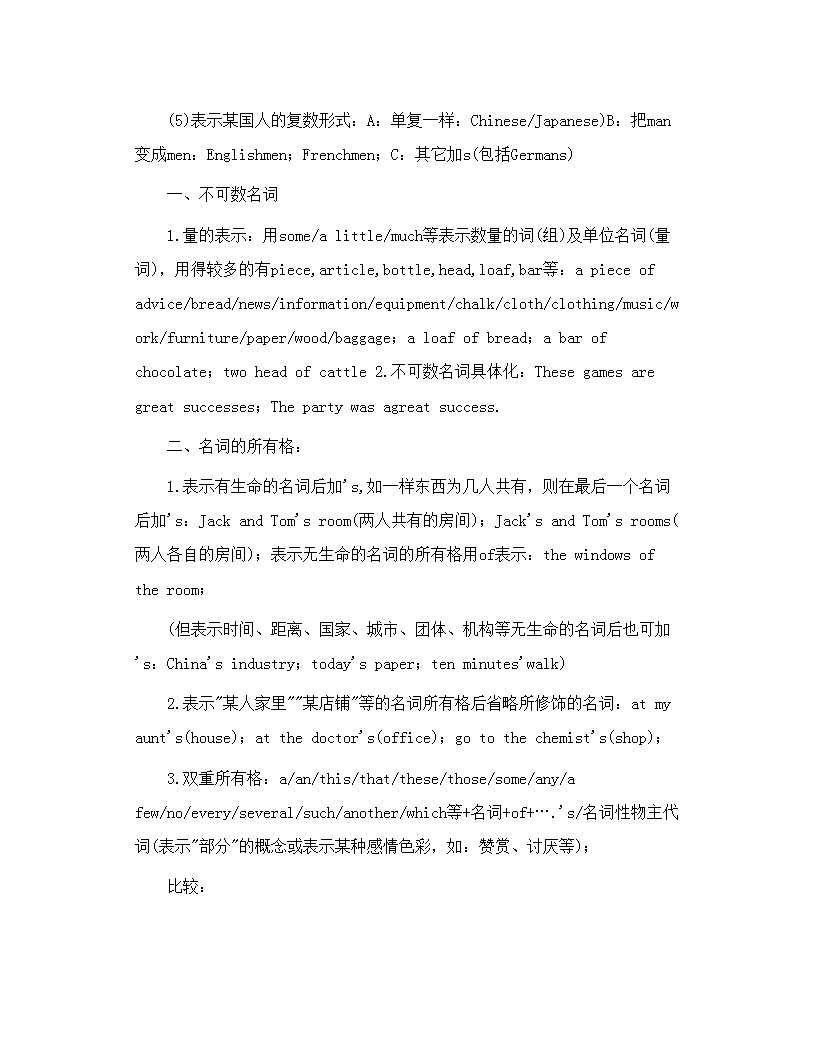 (5)表示某国人的复数形式：A：单复一样：Chinese/Japanese)B：把man变成men：Englishmen；Frenchmen；C：其它加s(包括Germans)

一、不可数名词

1.量的表示：用some/a little/much等表示数量的词(组)及单位名词(量词)，用得较多的有piece,article,bottle,head,loaf,bar等：a piece of advice/bread/news/information/equipment/chalk/cloth/clothing/music/work/furniture/paper/wood/baggage；a loaf of bread；a bar of chocolate；two head of cattle 2.不可数名词具体化：These games are great successes；The party was agreat success.

二、名词的所有格：

1.表示有生命的名词后加's,如一样东西为几人共有，则在最后一个名词后加's：Jack and Tom's room(两人共有的房间)；Jack's and Tom's rooms(两人各自的房间)；表示无生命的名词的所有格用of表示：the windows of the room；

(但表示时间、距离、国家、城市、团体、机构等无生命的名词后也可加's：China's industry；today's paper；ten minutes'walk)

2.表示"某人家里""某店铺"等的名词所有格后省略所修饰的名词：at my aunt's(house)；at the doctor's(office)；go to the chemist's(shop)；

3.双重所有格：a/an/this/that/these/those/some/any/a few/no/every/several/such/another/which等+名词+of+….'s/名词性物主代词(表示"部分"的概念或表示某种感情色彩，如：赞赏、讨厌等)；

比较：